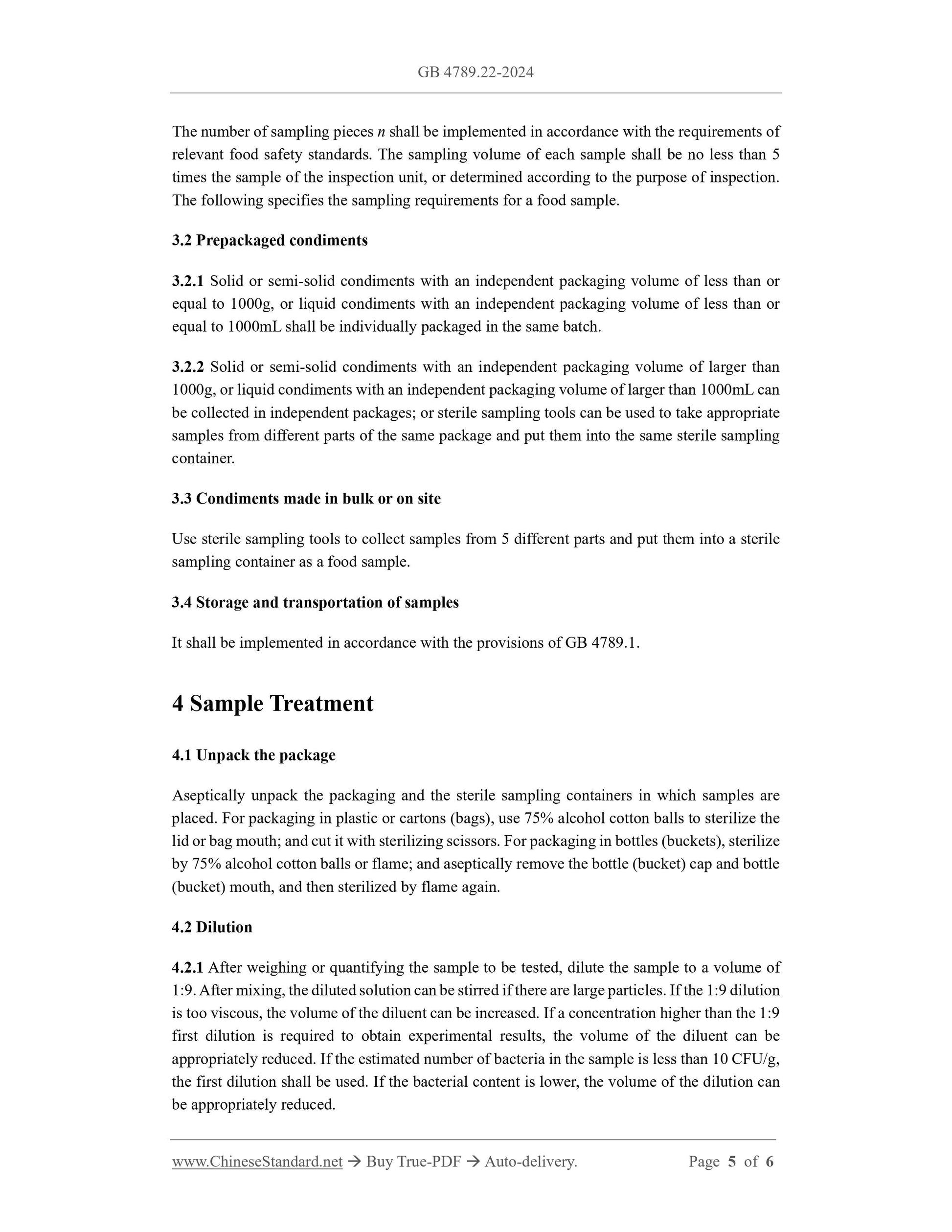 GB 4789.22-2024

The number of sampling pieces $n$ shall be implemented in accordance with the requirements of relevant food safety standards. The sampling volume of each sample shall be no less than 5 times the sample of the inspection unit, or determined according to the purpose of inspection. The following specifies the sampling requirements for a food sample.

3.2 Prepackaged condiments

3.2.1 Solid or semi-solid condiments with an independent packaging volume of less than or equal to 1000g, or liquid condiments with an independent packaging volume of less than or equal to 1000mL shall be individually packaged in the same batch.

3.2.2 Solid or semi-solid condiments with an independent packaging volume of larger than 1000g, or liquid condiments with an independent packaging volume of larger than 1000mL can be collected in independent packages; or sterile sampling tools can be used to take appropriate samples from different parts of the same package and put them into the same sterile sampling container.

3.3 Condiments made in bulk or on site

Use sterile sampling tools to collect samples from 5 different parts and put them into a sterile sampling container as a food sample.

3.4 Storage and transportation of samples

It shall be implemented in accordance with the provisions of GB 4789.1.

4 Sample Treatment

4.1 Unpack the package

Aseptically unpack the packaging and the sterile sampling containers in which samples are placed. For packaging in plastic or cartons (bags), use 75% alcohol cotton balls to sterilize the lid or bag mouth; and cut it with sterilizing scissors. For packaging in bottles (buckets), sterilize by 75% alcohol cotton balls or flame; and aseptically remove the bottle (bucket) cap and bottle (bucket) mouth, and then sterilized by flame again.

4.2 Dilution

4.2.1 After weighing or quantifying the sample to be tested, dilute the sample to a volume of 1:9. After mixing, the diluted solution can be stirred if there are large particles. If the 1:9 dilution is too viscous, the volume of the diluent can be increased. If a concentration higher than the 1:9 first dilution is required to obtain experimental results, the volume of the diluent can be appropriately reduced. If the estimated number of bacteria in the sample is less than 10 CFU/g, the first dilution shall be used. If the bacterial content is lower, the volume of the dilution can be appropriately reduced.

www.ChineseStandard.net → Buy True-PDF → Auto-delivery. Page 5 of 6